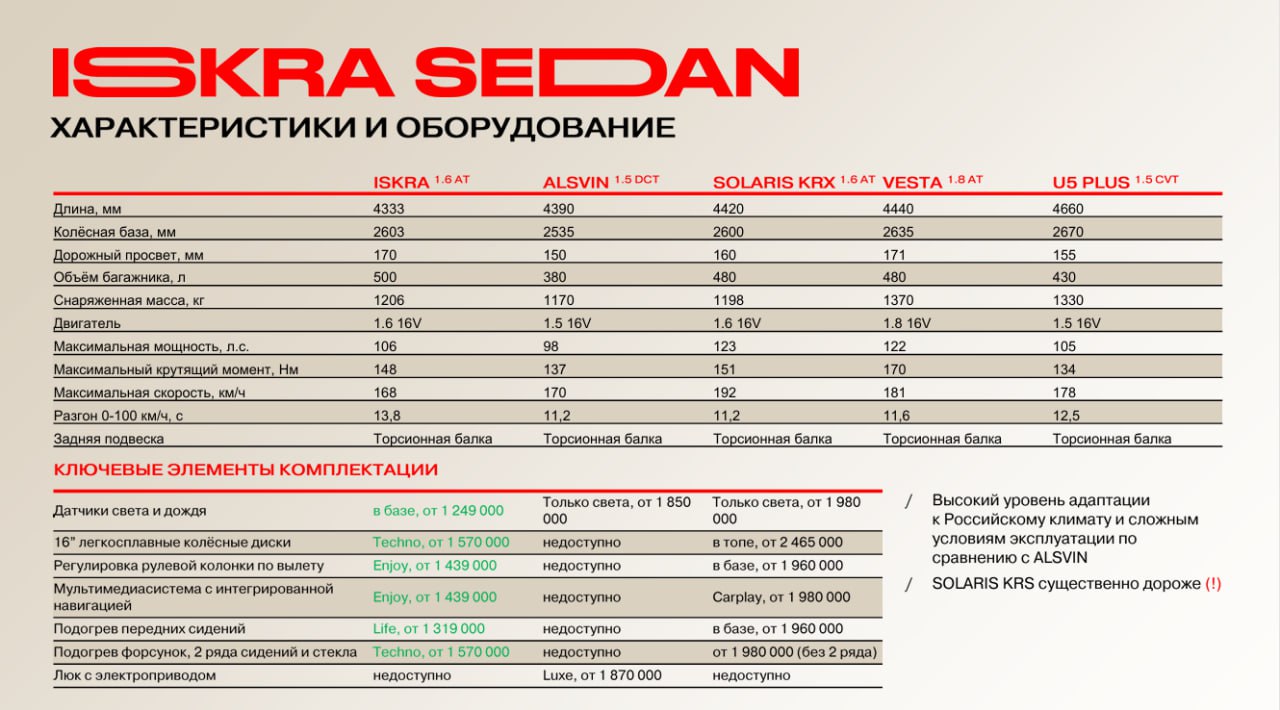 ISKRA SEDAN

ХАРАКТЕРИСТИКИ И ОБОРУДОВАНИЕ

| | ISKRA $^{1.6\ AT}$ | ALSVIN $^{1.5\ DCT}$ | SOLARIS KRX $^{1.6\ AT}$ | VESTA $^{1.8\ AT}$ | U5 PLUS $^{1.5\ CVT}$ |
|---|---|---|---|---|---|
| Длина, мм | 4333 | 4390 | 4420 | 4440 | 4660 |
| Колёсная база, мм | 2603 | 2535 | 2600 | 2635 | 2670 |
| Дорожный просвет, мм | 170 | 150 | 160 | 171 | 155 |
| Объём багажника, л | 500 | 380 | 480 | 480 | 430 |
| Снаряженная масса, кг | 1206 | 1170 | 1198 | 1370 | 1330 |
| Двигатель | 1.6 16V | 1.5 16V | 1.6 16V | 1.8 16V | 1.5 16V |
| Максимальная мощность, л.с. | 106 | 98 | 123 | 122 | 105 |
| Максимальный крутящий момент, Нм | 148 | 137 | 151 | 170 | 134 |
| Максимальная скорость, км/ч | 168 | 170 | 192 | 181 | 178 |
| Разгон 0-100 км/ч, с | 13,8 | 11,2 | 11,2 | 11,6 | 12,5 |
| Задняя подвеска | Торсионная балка | Торсионная балка | Торсионная балка | Торсионная балка | Торсионная балка |

КЛЮЧЕВЫЕ ЭЛЕМЕНТЫ КОМПЛЕКТАЦИИ

| | | | |
|---|---|---|---|
| Датчики света и дождя | в базе, от 1 249 000 | Только света, от 1 850 000 | Только света, от 1 980 000 |
| 16" легкосплавные колёсные диски | Techno, от 1 570 000 | недоступно | в топе, от 2 465 000 |
| Регулировка рулевой колонки по вылету | Enjoy, от 1 439 000 | недоступно | в базе, от 1 960 000 |
| Мультимедиасистема с интегрированной навигацией | Enjoy, от 1 439 000 | недоступно | Carplay, от 1 980 000 |
| Подогрев передних сидений | Life, от 1 319 000 | недоступно | в базе, от 1 960 000 |
| Подогрев форсунок, 2 ряда сидений и стекла | Techno, от 1 570 000 | недоступно | от 1 980 000 (без 2 ряда) |
| Люк с электроприводом | недоступно | Luxe, от 1 870 000 | недоступно |

/ Высокий уровень адаптации к Российскому климату и сложным условиям эксплуатации по сравнению с ALSVIN

/ SOLARIS KRS существенно дороже (!)